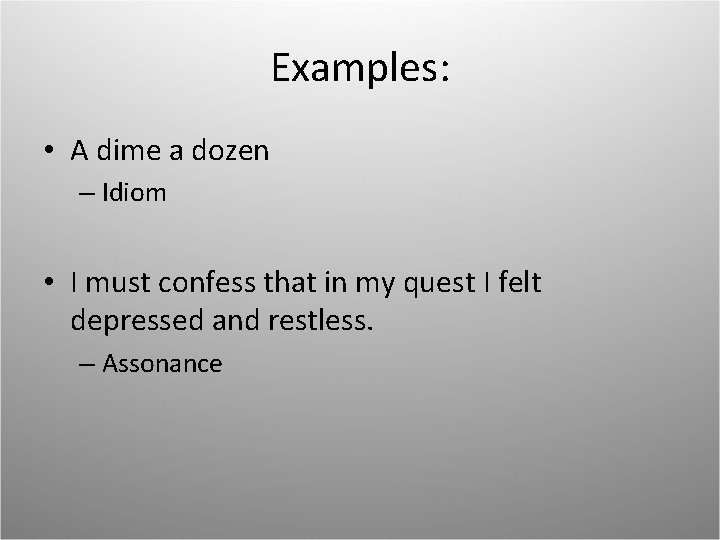 Examples:

• A dime a dozen
– Idiom

• I must confess that in my quest I felt depressed and restless.
– Assonance